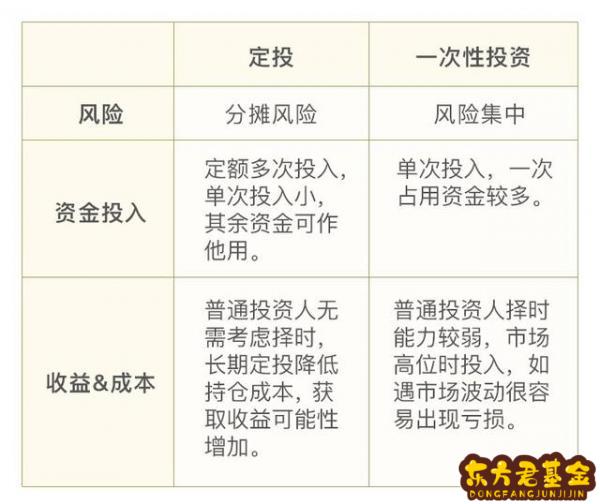 | | 定投 | 一次性投资 |
|---|---|---|
| 风险 | 分摊风险 | 风险集中 |
| 资金投入 | 定额多次投入，单次投入小，其余资金可作他用。 | 单次投入，一次占用资金较多。 |
| 收益&成本 | 普通投资人无需考虑择时，长期定投降低持仓成本，获取收益可能性增加。 | 普通投资人择时能力较弱，市场高位时投入，如遇市场波动很容易出现亏损。 |

东方君基金
DONGFANGJUNJIJIN